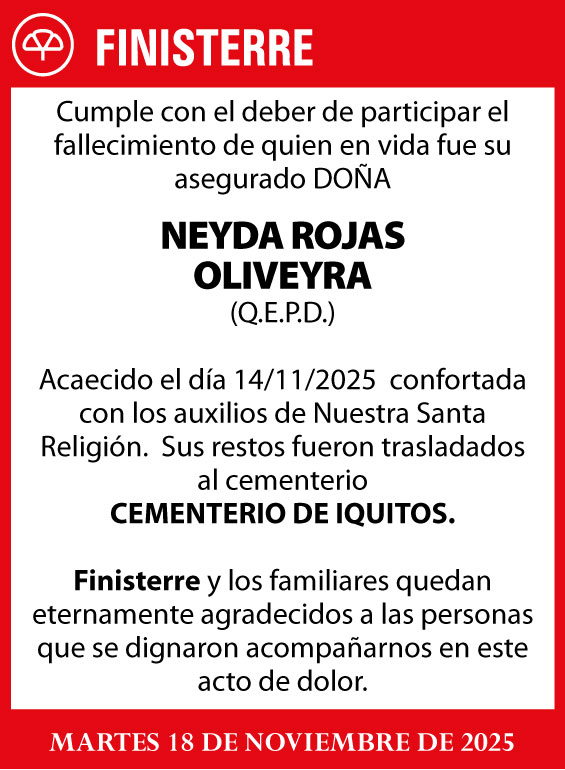 FINISTERRE

Cumple con el deber de participar el fallecimiento de quien en vida fue su asegurado DOÑA

NEYDA ROJAS OLIVEYRA
(Q.E.P.D.)

Acaecido el día 14/11/2025 confortada con los auxilios de Nuestra Santa Religión. Sus restos fueron trasladados al cementerio
CEMENTERIO DE IQUITOS.

Finisterre y los familiares quedan eternamente agradecidos a las personas que se dignaron acompañarnos en este acto de dolor.

MARTES 18 DE NOVIEMBRE DE 2025